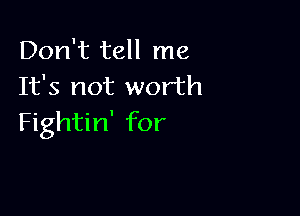 Don't tell me
It's not worth
Fightin' for